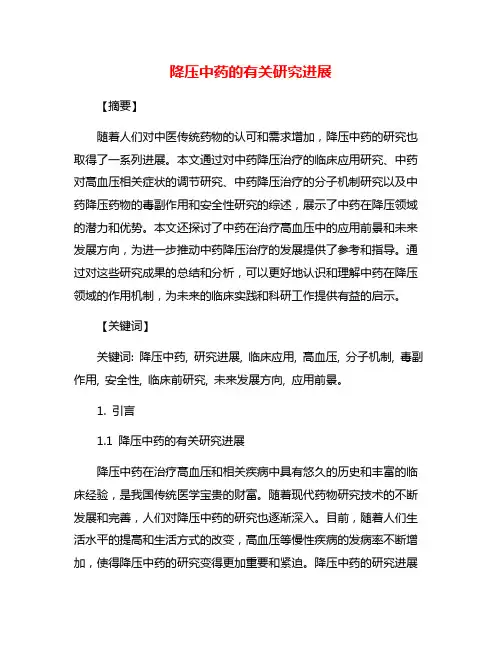 降压中药的有关研究进展

【摘要】

随着人们对中医传统药物的认可和需求增加，降压中药的研究也取得了一系列进展。本文通过对中药降压治疗的临床应用研究、中药对高血压相关症状的调节研究、中药降压治疗的分子机制研究以及中药降压药物的毒副作用和安全性研究的综述，展示了中药在降压领域的潜力和优势。本文还探讨了中药在治疗高血压中的应用前景和未来发展方向，为进一步推动中药降压治疗的发展提供了参考和指导。通过对这些研究成果的总结和分析，可以更好地认识和理解中药在降压领域的作用机制，为未来的临床实践和科研工作提供有益的启示。

【关键词】

关键词: 降压中药, 研究进展, 临床应用, 高血压, 分子机制, 毒副作用, 安全性, 临床前研究, 未来发展方向, 应用前景。

1. 引言

1.1 降压中药的有关研究进展

降压中药在治疗高血压和相关疾病中具有悠久的历史和丰富的临床经验，是我国传统医学宝贵的财富。随着现代药物研究技术的不断发展和完善，人们对降压中药的研究也逐渐深入。目前，随着人们生活水平的提高和生活方式的改变，高血压等慢性疾病的发病率不断增加，使得降压中药的研究变得更加重要和紧迫。降压中药的研究进展